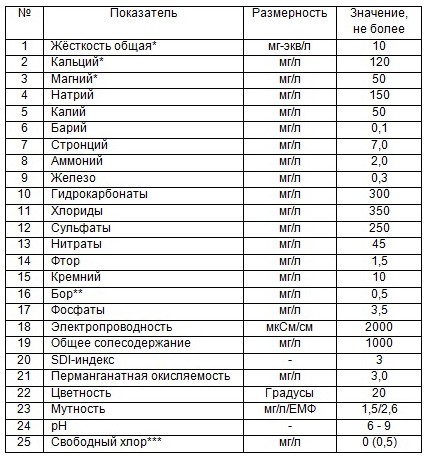 | № | Показатель | Размерность | Значение, не более |
|---|---|---|---|
| 1 | Жёсткость общая* | мг-экв/л | 10 |
| 2 | Кальций* | мг/л | 120 |
| 3 | Магний* | мг/л | 50 |
| 4 | Натрий | мг/л | 150 |
| 5 | Калий | мг/л | 50 |
| 6 | Барий | мг/л | 0,1 |
| 7 | Стронций | мг/л | 7,0 |
| 8 | Аммоний | мг/л | 2,0 |
| 9 | Железо | мг/л | 0,3 |
| 10 | Гидрокарбонаты | мг/л | 300 |
| 11 | Хлориды | мг/л | 350 |
| 12 | Сульфаты | мг/л | 250 |
| 13 | Нитраты | мг/л | 45 |
| 14 | Фтор | мг/л | 1,5 |
| 15 | Кремний | мг/л | 10 |
| 16 | Бор** | мг/л | 0,5 |
| 17 | Фосфаты | мг/л | 3,5 |
| 18 | Электропроводность | мкСм/см | 2000 |
| 19 | Общее солесодержание | мг/л | 1000 |
| 20 | SDI-индекс | - | 3 |
| 21 | Перманганатная окисляемость | мг/л | 3,0 |
| 22 | Цветность | Градусы | 20 |
| 23 | Мутность | мг/л/ЕМФ | 1,5/2,6 |
| 24 | pH | - | 6 - 9 |
| 25 | Свободный хлор*** | мг/л | 0 (0,5) |